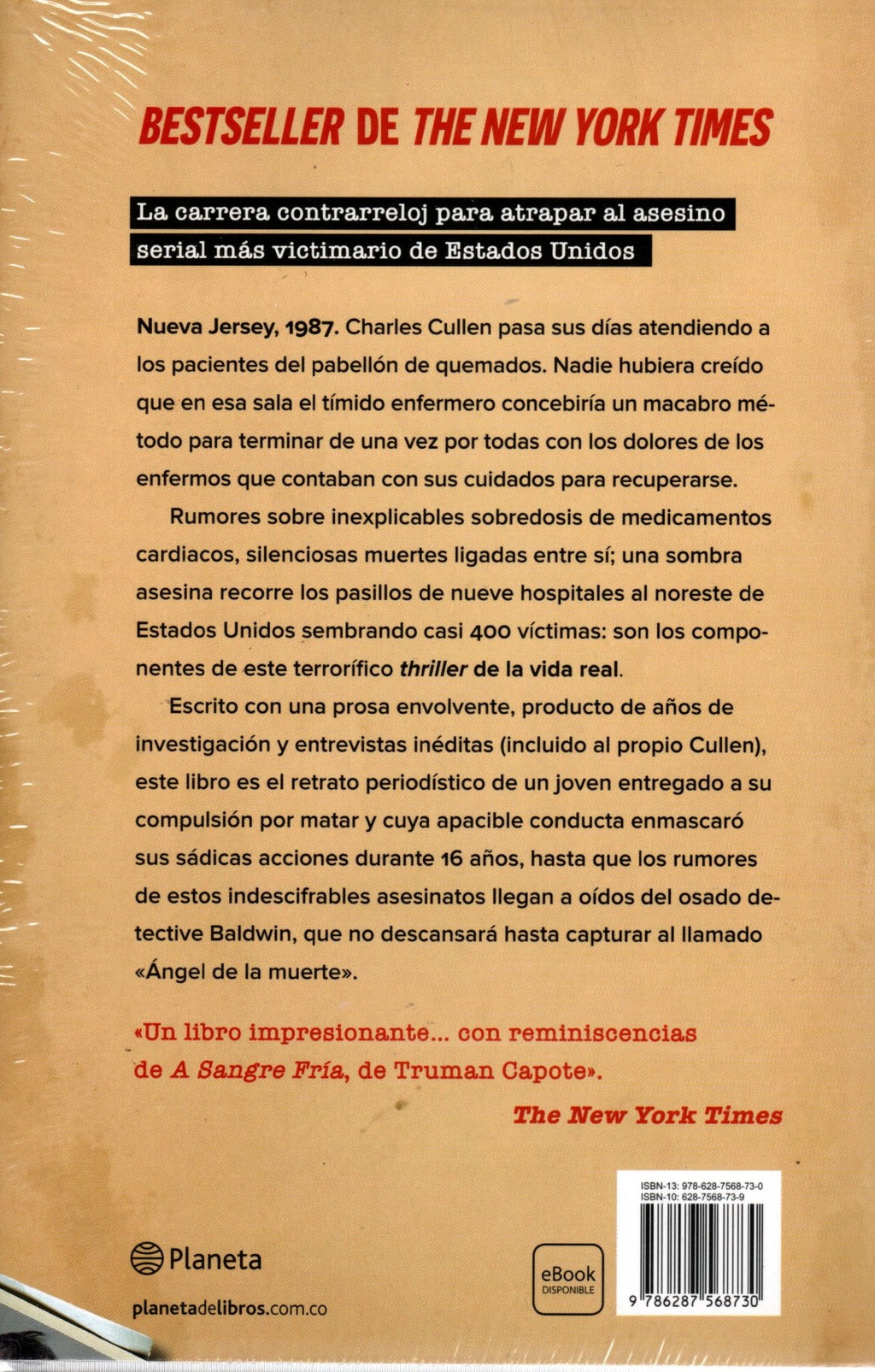 BESTSELLER DE THE NEW YORK TIMES

La carrera contrarreloj para atrapar al asesino serial más victimario de Estados Unidos

Nueva Jersey, 1987. Charles Cullen pasa sus días atendiendo a los pacientes del pabellón de quemados. Nadie hubiera creído que en esa sala el tímido enfermero concebiría un macabro método para terminar de una vez por todas con los dolores de los enfermos que contaban con sus cuidados para recuperarse.

Rumores sobre inexplicables sobredosis de medicamentos cardiacos, silenciosas muertes ligadas entre sí; una sombra asesina recorre los pasillos de nueve hospitales al noreste de Estados Unidos sembrando casi 400 víctimas: son los componentes de este terrorífico thriller de la vida real.

Escrito con una prosa envolvente, producto de años de investigación y entrevistas inéditas (incluido al propio Cullen), este libro es el retrato periodístico de un joven entregado a su compulsión por matar y cuya apacible conducta enmascaró sus sádicas acciones durante 16 años, hasta que los rumores de estos indescifrables asesinatos llegan a oídos del osado detective Baldwin, que no descansará hasta capturar al llamado «Ángel de la muerte».

«Un libro impresionante... con reminiscencias de A Sangre Fría, de Truman Capote».
The New York Times

Planeta
planetadelibros.com.co

eBook
DISPONIBLE

ISBN-13: 978-628-7568-73-0
ISBN-10: 628-7568-73-9
9 786287 568730